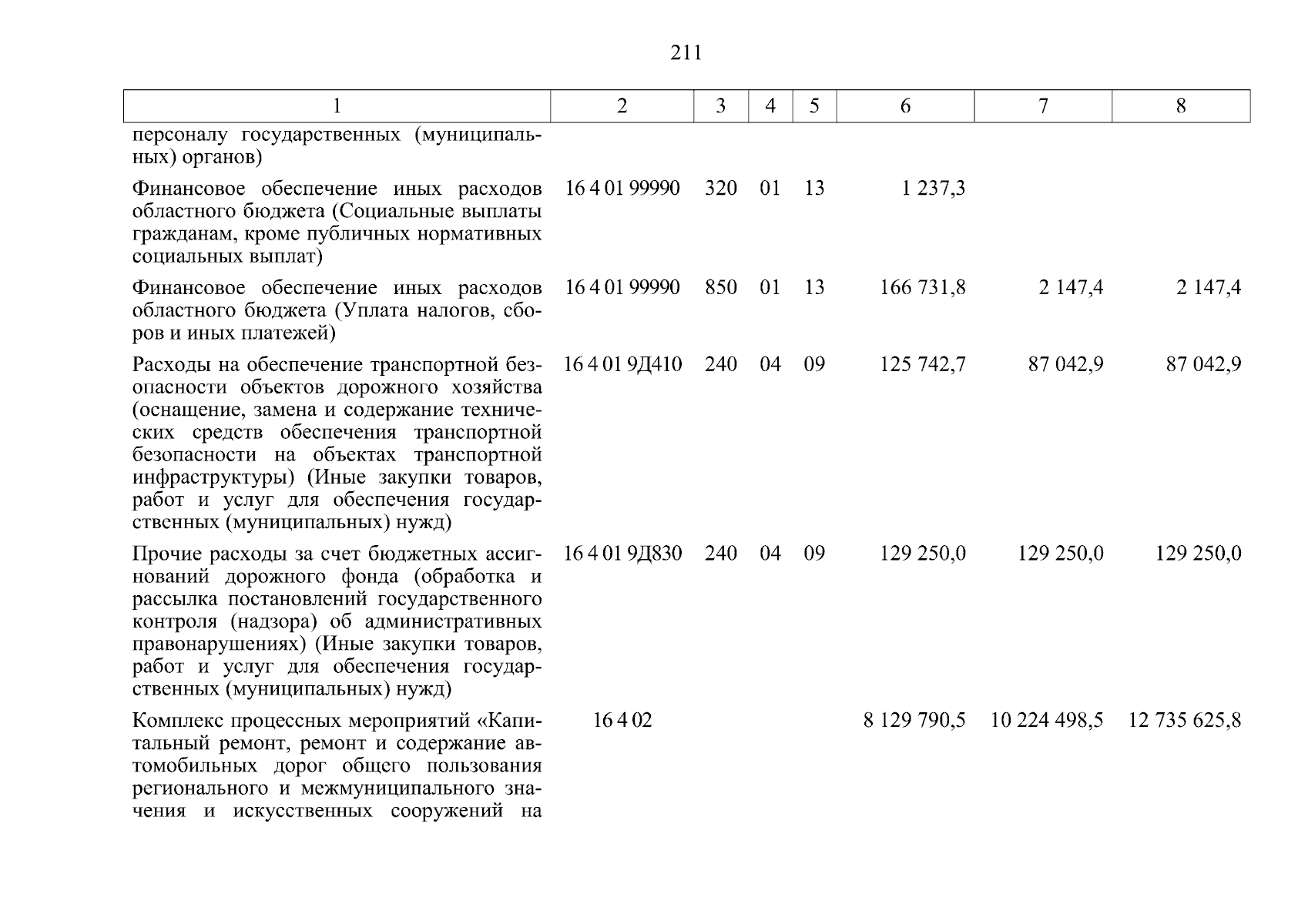 211

| 1 | 2 | 3 | 4 | 5 | 6 | 7 | 8 |
|---|---|---|---|---|---|---|---|
| персоналу государственных (муниципальных) органов) | | | | | | | |
| Финансовое обеспечение иных расходов областного бюджета (Социальные выплаты гражданам, кроме публичных нормативных социальных выплат) | 16 4 01 99990 | 320 | 01 | 13 | 1 237,3 | | |
| Финансовое обеспечение иных расходов областного бюджета (Уплата налогов, сборов и иных платежей) | 16 4 01 99990 | 850 | 01 | 13 | 166 731,8 | 2 147,4 | 2 147,4 |
| Расходы на обеспечение транспортной безопасности объектов дорожного хозяйства (оснащение, замена и содержание технических средств обеспечения транспортной безопасности на объектах транспортной инфраструктуры) (Иные закупки товаров, работ и услуг для обеспечения государственных (муниципальных) нужд) | 16 4 01 9Д410 | 240 | 04 | 09 | 125 742,7 | 87 042,9 | 87 042,9 |
| Прочие расходы за счет бюджетных ассигнований дорожного фонда (обработка и рассылка постановлений государственного контроля (надзора) об административных правонарушениях) (Иные закупки товаров, работ и услуг для обеспечения государственных (муниципальных) нужд) | 16 4 01 9Д830 | 240 | 04 | 09 | 129 250,0 | 129 250,0 | 129 250,0 |
| Комплекс процессных мероприятий «Капитальный ремонт, ремонт и содержание автомобильных дорог общего пользования регионального и межмуниципального значения и искусственных сооружений на | 16 4 02 | | | | 8 129 790,5 | 10 224 498,5 | 12 735 625,8 |